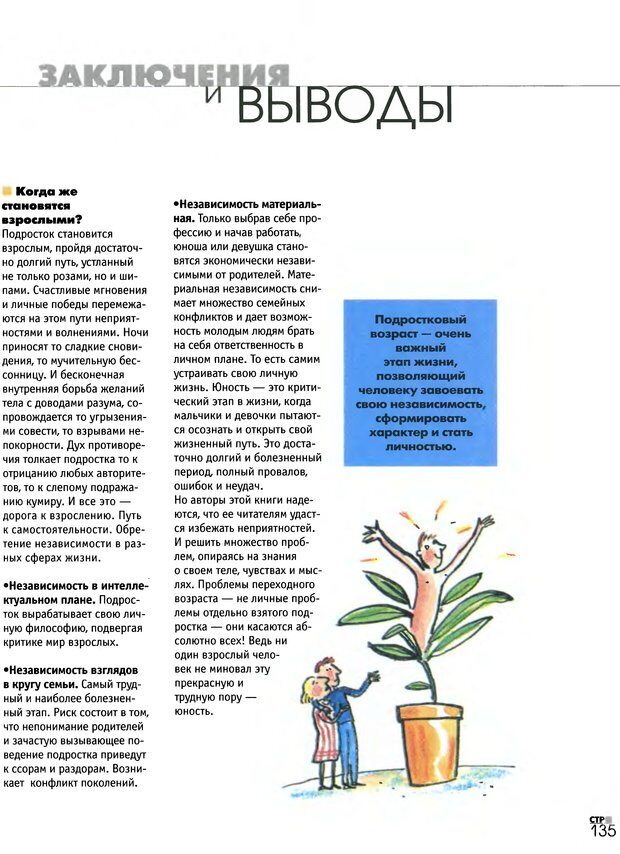 ЗАКЛЮЧЕНИЯ И ВЫВОДЫ

Когда же становятся взрослыми?
Подросток становится взрослым, пройдя достаточно долгий путь, устланный не только розами, но и шипами. Счастливые мгновения и личные победы перемежаются на этом пути неприятностями и волнениями. Ночи приносят то сладкие сновидения, то мучительную бессонницу. И бесконечная внутренняя борьба желаний тела с доводами разума, сопровождается то угрызениями совести, то взрывами непокорности. Дух противоречия толкает подростка то к отрицанию любых авторитетов, то к слепому подражанию кумиру. И все это — дорога к взрослению. Путь к самостоятельности. Обретение независимости в разных сферах жизни.

•Независимость в интеллектуальном плане. Подросток вырабатывает свою личную философию, подвергая критике мир взрослых.

•Независимость взглядов в кругу семьи. Самый трудный и наиболее болезненный этап. Риск состоит в том, что непонимание родителей и зачастую вызывающее поведение подростка приведут к ссорам и раздорам. Возникает конфликт поколений.

•Независимость материальная. Только выбрав себе профессию и начав работать, юноша или девушка становятся экономически независимыми от родителей. Материальная независимость снимает множество семейных конфликтов и дает возможность молодым людям брать на себя ответственность в личном плане. То есть самим устраивать свою личную жизнь. Юность — это критический этап в жизни, когда мальчики и девочки пытаются осознать и открыть свой жизненный путь. Это достаточно долгий и болезненный период, полный провалов, ошибок и неудач.
Но авторы этой книги надеются, что ее читателям удастся избежать неприятностей. И решить множество проблем, опираясь на знания о своем теле, чувствах и мыслях. Проблемы переходного возраста — не личные проблемы отдельно взятого подростка — они касаются абсолютно всех! Ведь ни один взрослый человек не миновал эту прекрасную и трудную пору — юность.

Подростковый возраст — очень важный этап жизни, позволяющий человеку завоевать свою независимость, сформировать характер и стать личностью.

СТР 135